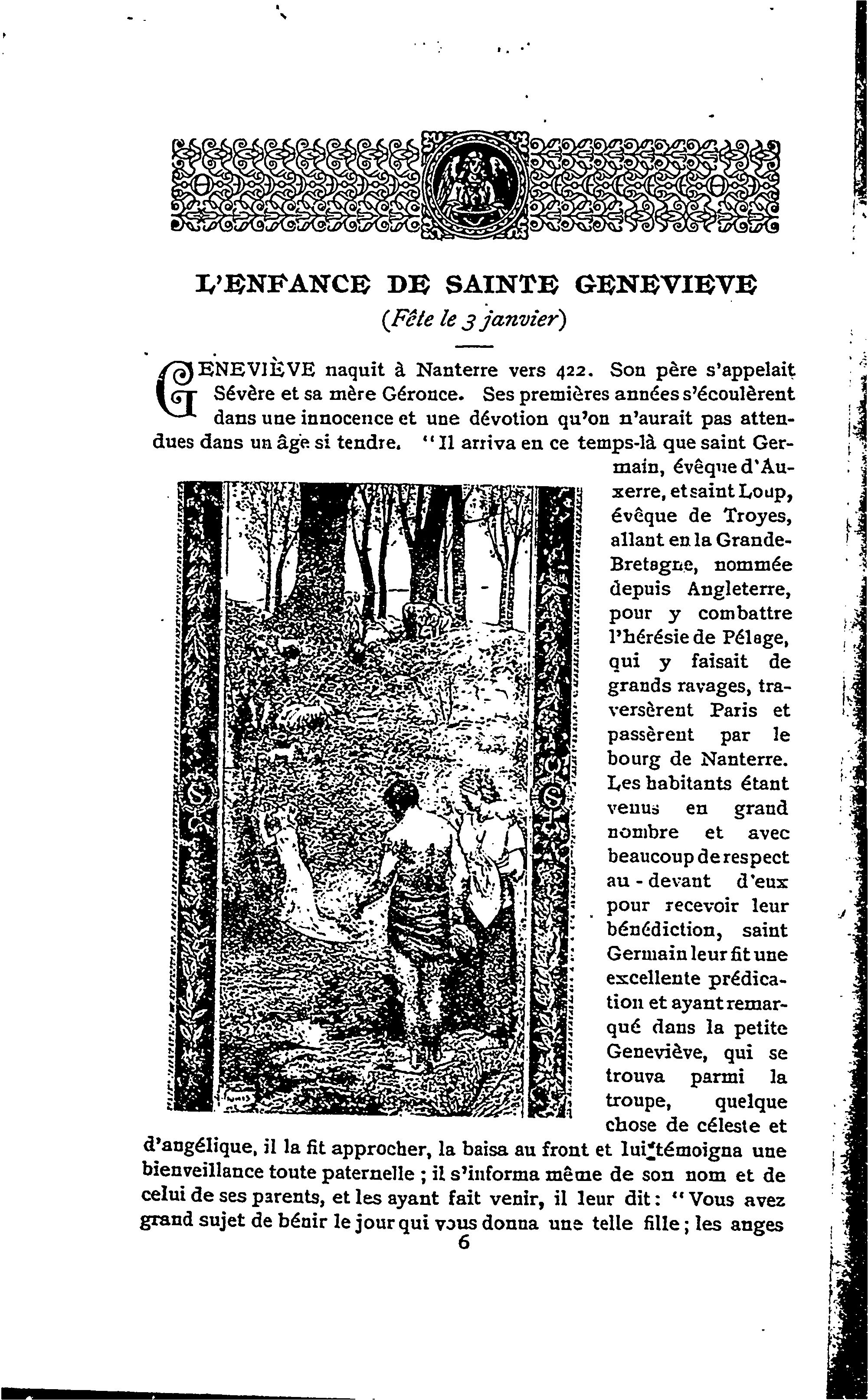 L'ENFANCE DE SAINTE GENEVIEVE
(Fête le 3 janvier)

GENEVIÈVE naquit à Nanterre vers 422. Son père s'appelait Sévère et sa mère Géronce. Ses premières années s'écoulèrent dans une innocence et une dévotion qu'on n'aurait pas attendues dans un âge si tendre. "Il arriva en ce temps-là que saint Germain, évêque d'Auxerre, et saint Loup, évêque de Troyes, allant en la Grande-Bretagne, nommée depuis Angleterre, pour y combattre l'hérésie de Pélage, qui y faisait de grands ravages, traversèrent Paris et passèrent par le bourg de Nanterre. Les habitants étant venus en grand nombre et avec beaucoup de respect au-devant d'eux pour recevoir leur bénédiction, saint Germain leur fit une excellente prédication et ayant remarqué dans la petite Geneviève, qui se trouva parmi la troupe, quelque chose de céleste et d'angélique, il la fit approcher, la baisa au front et lui témoigna une bienveillance toute paternelle ; il s'informa même de son nom et de celui de ses parents, et les ayant fait venir, il leur dit : "Vous avez grand sujet de bénir le jour qui vous donna une telle fille ; les anges

6